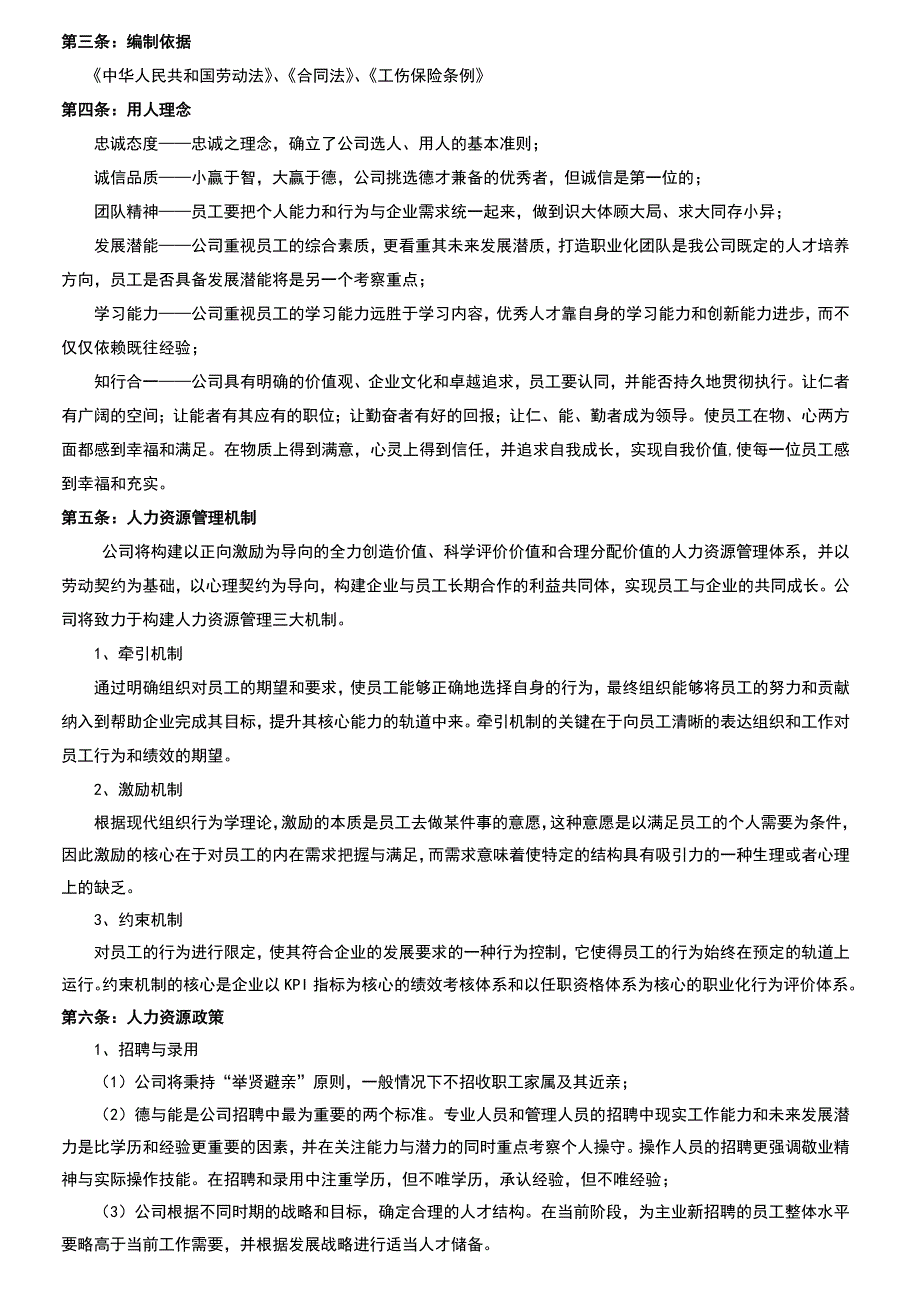 第三条：编制依据

《中华人民共和国劳动法》、《合同法》、《工伤保险条例》

第四条：用人理念

忠诚态度——忠诚之理念，确立了公司选人、用人的基本准则；

诚信品质——小赢于智，大赢于德，公司挑选德才兼备的优秀者，但诚信是第一位的；

团队精神——员工要把个人能力和行为与企业需求统一起来，做到识大体顾大局、求大同存小异；

发展潜能——公司重视员工的综合素质，更看重其未来发展潜质，打造职业化团队是我公司既定的人才培养方向，员工是否具备发展潜能将是另一个考察重点；

学习能力——公司重视员工的学习能力远胜于学习内容，优秀人才靠自身的学习能力和创新能力进步，而不仅仅依赖既往经验；

知行合一——公司具有明确的价值观、企业文化和卓越追求，员工要认同，并能否持久地贯彻执行。让仁者有广阔的空间；让能者有其应有的职位；让勤奋者有好的回报；让仁、能、勤者成为领导。使员工在物、心两方面都感到幸福和满足。在物质上得到满意，心灵上得到信任，并追求自我成长，实现自我价值，使每一位员工感到幸福和充实。

第五条：人力资源管理机制

公司将构建以正向激励为导向的全力创造价值、科学评价价值和合理分配价值的人力资源管理体系，并以劳动契约为基础，以心理契约为导向，构建企业与员工长期合作的利益共同体，实现员工与企业的共同成长。公司将致力于构建人力资源管理三大机制。

1、牵引机制

通过明确组织对员工的期望和要求，使员工能够正确地选择自身的行为，最终组织能够将员工的努力和贡献纳入到帮助企业完成其目标，提升其核心能力的轨道中来。牵引机制的关键在于向员工清晰的表达组织和工作对员工行为和绩效的期望。

2、激励机制

根据现代组织行为学理论，激励的本质是员工去做某件事的意愿，这种意愿是以满足员工的个人需要为条件，因此激励的核心在于对员工的内在需求把握与满足，而需求意味着使特定的结构具有吸引力的一种生理或者心理上的缺乏。

3、约束机制

对员工的行为进行限定，使其符合企业的发展要求的一种行为控制，它使得员工的行为始终在预定的轨道上运行。约束机制的核心是企业以KPI指标为核心的绩效考核体系和以任职资格体系为核心的职业化行为评价体系。

第六条：人力资源政策

1、招聘与录用

（1）公司将秉持“举贤避亲”原则，一般情况下不招收职工家属及其近亲；

（2）德与能是公司招聘中最为重要的两个标准。专业人员和管理人员的招聘中现实工作能力和未来发展潜力是比学历和经验更重要的因素，并在关注能力与潜力的同时重点考察个人操守。操作人员的招聘更强调敬业精神与实际操作技能。在招聘和录用中注重学历，但不唯学历，承认经验，但不唯经验；

（3）公司根据不同时期的战略和目标，确定合理的人才结构。在当前阶段，为主业新招聘的员工整体水平要略高于当前工作需要，并根据发展战略进行适当人才储备。